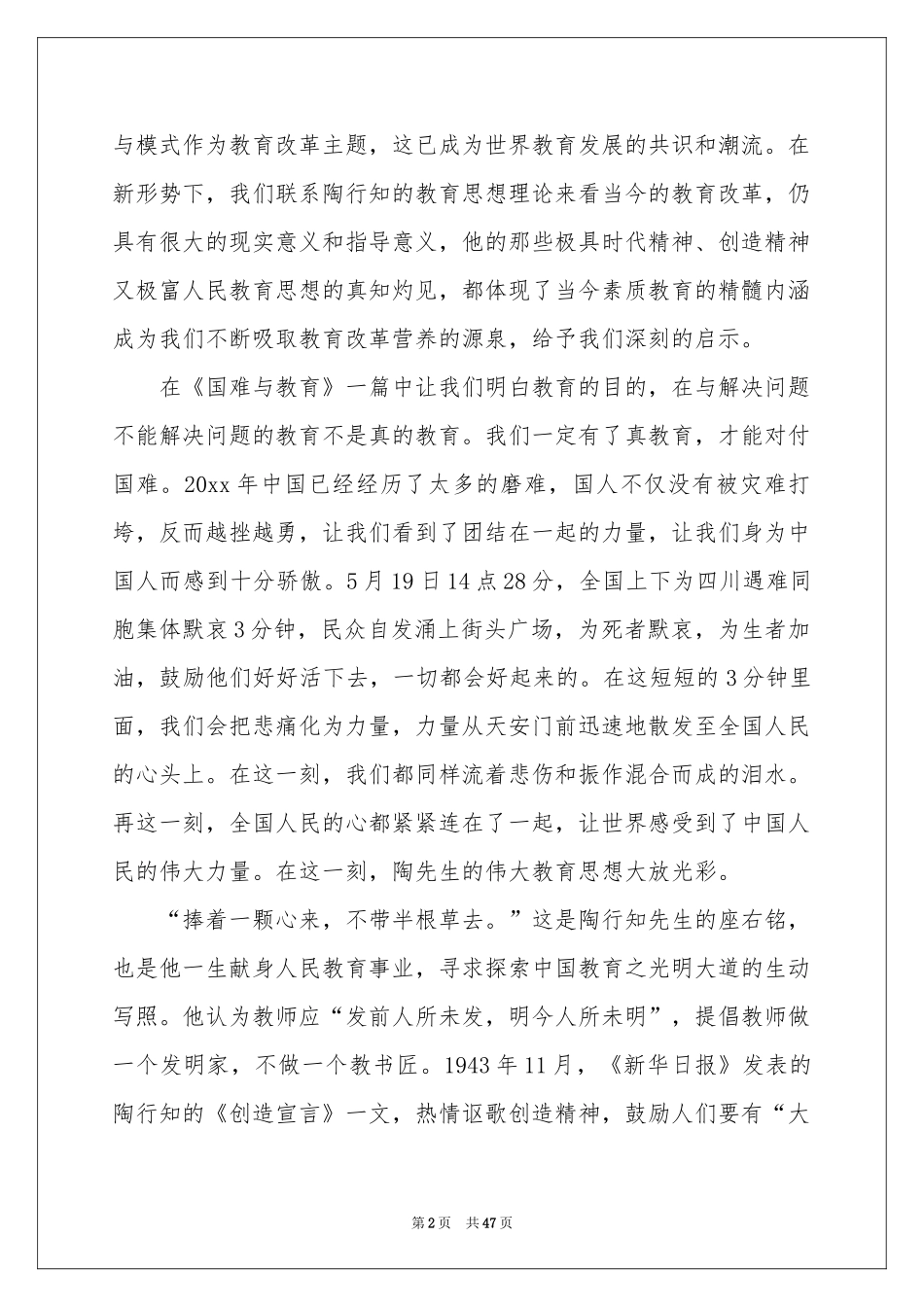 与模式作为教育改革主题，这已成为世界教育发展的共识和潮流。在新形势下，我们联系陶行知的教育思想理论来看当今的教育改革，仍具有很大的现实意义和指导意义，他的那些极具时代精神、创造精神又极富人民教育思想的真知灼见，都体现了当今素质教育的精髓内涵成为我们不断吸取教育改革营养的源泉，给予我们深刻的启示。

在《国难与教育》一篇中让我们明白教育的目的，在与解决问题不能解决问题的教育不是真的教育。我们一定有了真教育，才能对付国难。20xx 年中国已经经历了太多的磨难，国人不仅没有被灾难打垮，反而越挫越勇，让我们看到了团结在一起的力量，让我们身为中国人而感到十分骄傲。5 月 19 日 14 点 28 分，全国上下为四川遇难同胞集体默哀 3 分钟，民众自发涌上街头广场，为死者默哀，为生者加油，鼓励他们好好活下去，一切都会好起来的。在这短短的 3 分钟里面，我们会把悲痛化为力量，力量从天安门前迅速地散发至全国人民的心头上。在这一刻，我们都同样流着悲伤和振作混合而成的泪水。再这一刻，全国人民的心都紧紧连在了一起，让世界感受到了中国人民的伟大力量。在这一刻，陶先生的伟大教育思想大放光彩。

“捧着一颗心来，不带半根草去。”这是陶行知先生的座右铭，也是他一生献身人民教育事业，寻求探索中国教育之光明大道的生动写照。他认为教师应“发前人所未发，明今人所未明”，提倡教师做一个发明家，不做一个教书匠。1943 年 11 月，《新华日报》发表的陶行知的《创造宣言》一文，热情讴歌创造精神，鼓励人们要有“大

第 2 页　共 47 页